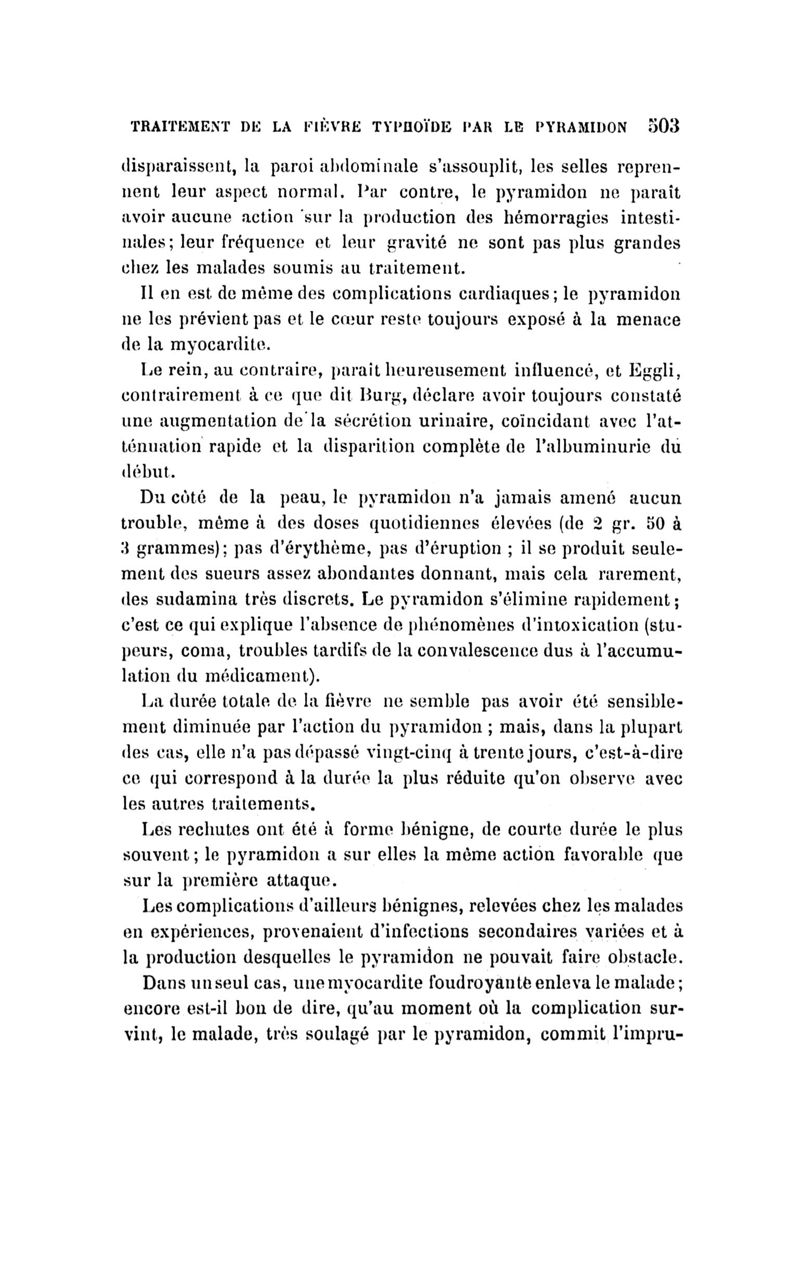 TRAITEMENT DE LA FIÈVRE TYPHOÏDE PAR LE PYRAMIDON 503

disparaissent, la paroi abdominale s'assouplit, les selles reprennent leur aspect normal. Par contre, le pyramidon ne paraît avoir aucune action sur la production des hémorragies intestinales; leur fréquence et leur gravité ne sont pas plus grandes chez les malades soumis au traitement.

Il en est de même des complications cardiaques; le pyramidon ne les prévient pas et le cœur reste toujours exposé à la menace de la myocardite.

Le rein, au contraire, paraît heureusement influencé, et Eggli, contrairement à ce que dit Burg, déclare avoir toujours constaté une augmentation de la sécrétion urinaire, coïncidant avec l'atténuation rapide et la disparition complète de l'albuminurie du début.

Du côté de la peau, le pyramidon n'a jamais amené aucun trouble, même à des doses quotidiennes élevées (de 2 gr. 50 à 3 grammes); pas d'érythème, pas d'éruption ; il se produit seulement des sueurs assez abondantes donnant, mais cela rarement, des sudamina très discrets. Le pyramidon s'élimine rapidement; c'est ce qui explique l'absence de phénomènes d'intoxication (stupeurs, coma, troubles tardifs de la convalescence dus à l'accumulation du médicament).

La durée totale de la fièvre ne semble pas avoir été sensiblement diminuée par l'action du pyramidon ; mais, dans la plupart des cas, elle n'a pas dépassé vingt-cinq à trente jours, c'est-à-dire ce qui correspond à la durée la plus réduite qu'on observe avec les autres traitements.

Les rechutes ont été à forme bénigne, de courte durée le plus souvent; le pyramidon a sur elles la même action favorable que sur la première attaque.

Les complications d'ailleurs bénignes, relevées chez les malades en expériences, provenaient d'infections secondaires variées et à la production desquelles le pyramidon ne pouvait faire obstacle.

Dans un seul cas, une myocardite foudroyante enleva le malade; encore est-il bon de dire, qu'au moment où la complication survint, le malade, très soulagé par le pyramidon, commit l'impru-